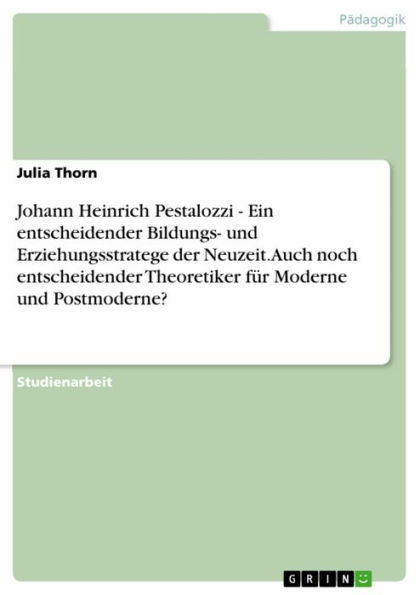 Pädagogik

Julia Thorn

Johann Heinrich Pestalozzi - Ein entscheidender Bildungs- und Erziehungsstratege der Neuzeit.Auch noch entscheidender Theoretiker für Moderne und Postmoderne?

Studienarbeit

GRIN